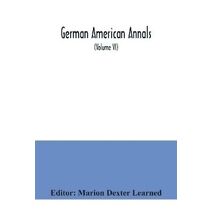 German American Annals

(Volume VI)

Editor: Marion Dexter Learned